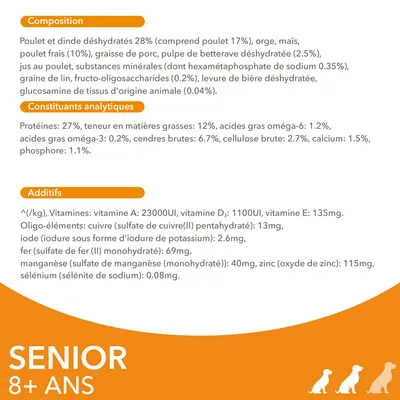 Composition

Poulet et dinde déshydratés 28% (comprend poulet 17%), orge, maïs, poulet frais (10%), graisse de porc, pulpe de betterave déshydratée (2.5%), jus au poulet, substances minérales (dont hexamétaphosphate de sodium 0.35%), graine de lin, fructo-oligosaccharides (0.2%), levure de bière déshydratée, glucosamine de tissus d'origine animale (0.04%).

Constituants analytiques

Protéines: 27%, teneur en matières grasses: 12%, acides gras oméga-6: 1.2%, acides gras oméga-3: 0.2%, cendres brutes: 6.7%, cellulose brute: 2.7%, calcium: 1.5%, phosphore: 1.1%.

Additifs

^(/kg), Vitamines: vitamine A: 23000UI, vitamine $D_3$: 1100UI, vitamine E: 135mg. Oligo-éléments: cuivre (sulfate de cuivre(II) pentahydraté): 13mg, iode (iodure sous forme d'iodure de potassium): 2.6mg, fer (sulfate de fer (II) monohydraté): 69mg, manganèse (sulfate de manganèse (monohydraté)): 40mg, zinc (oxyde de zinc): 115mg, sélénium (sélénite de sodium): 0.08mg.

SENIOR
8+ ANS